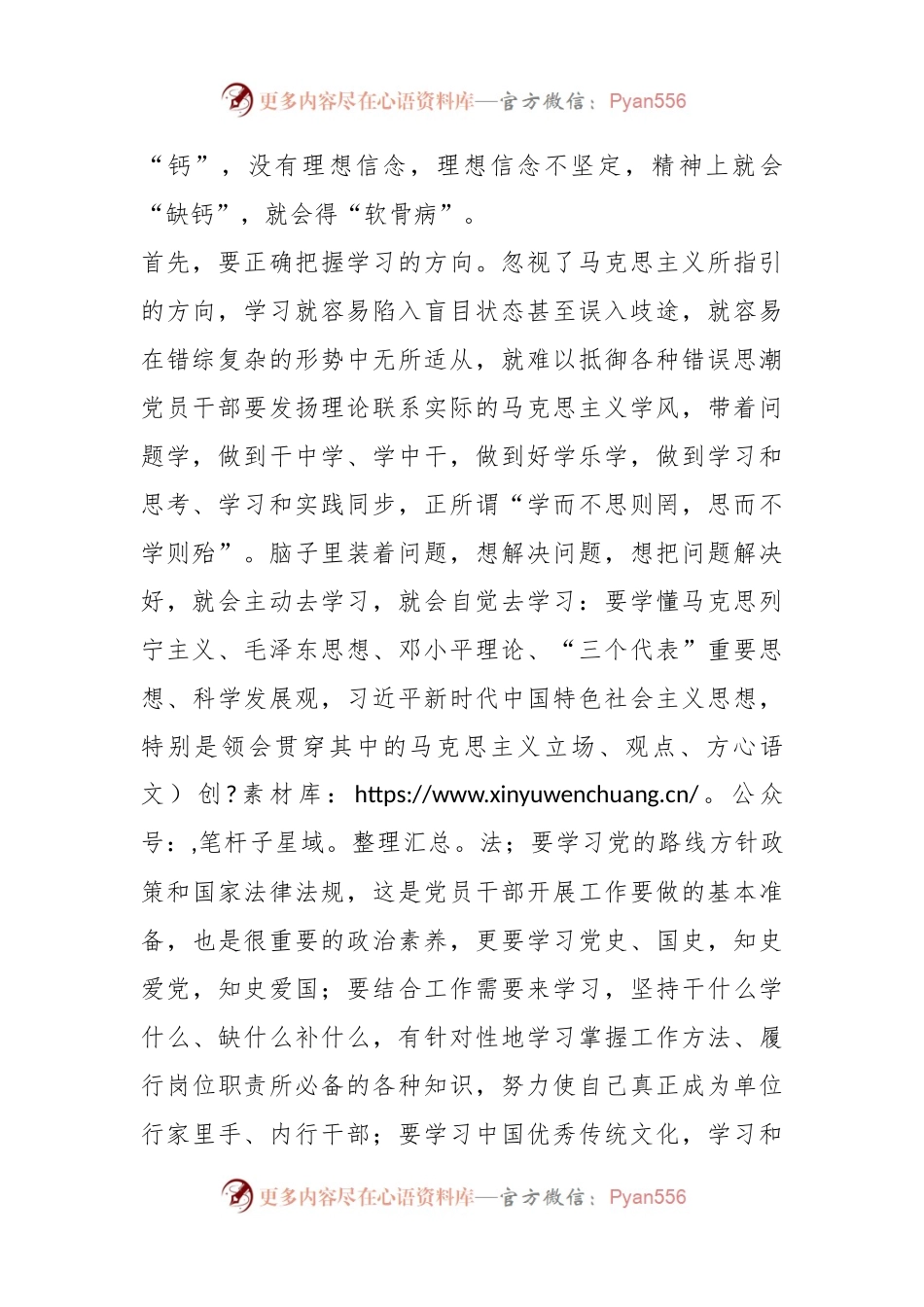 更多内容尽在心语资料库—官方微信：Pyan556

“钙”，没有理想信念，理想信念不坚定，精神上就会“缺钙”，就会得“软骨病”。

首先，要正确把握学习的方向。忽视了马克思主义所指引的方向，学习就容易陷入盲目状态甚至误入歧途，就容易在错综复杂的形势中无所适从，就难以抵御各种错误思潮党员干部要发扬理论联系实际的马克思主义学风，带着问题学，做到干中学、学中干，做到好学乐学，做到学习和思考、学习和实践同步，正所谓“学而不思则罔，思而不学则殆”。脑子里装着问题，想解决问题，想把问题解决好，就会主动去学习，就会自觉去学习：要学懂马克思列宁主义、毛泽东思想、邓小平理论、“三个代表”重要思想、科学发展观，习近平新时代中国特色社会主义思想，特别是领会贯穿其中的马克思主义立场、观点、方心语文）创？素材库：https://www.xinyuwenchuang.cn/。公众号：,笔杆子星域。整理汇总。法；要学习党的路线方针政策和国家法律法规，这是党员干部开展工作要做的基本准备，也是很重要的政治素养，更要学习党史、国史，知史爱党，知史爱国；要结合工作需要来学习，坚持干什么学什么、缺什么补什么，有针对性地学习掌握工作方法、履行岗位职责所必备的各种知识，努力使自己真正成为单位行家里手、内行干部；要学习中国优秀传统文化，学习和

更多内容尽在心语资料库—官方微信：Pyan556